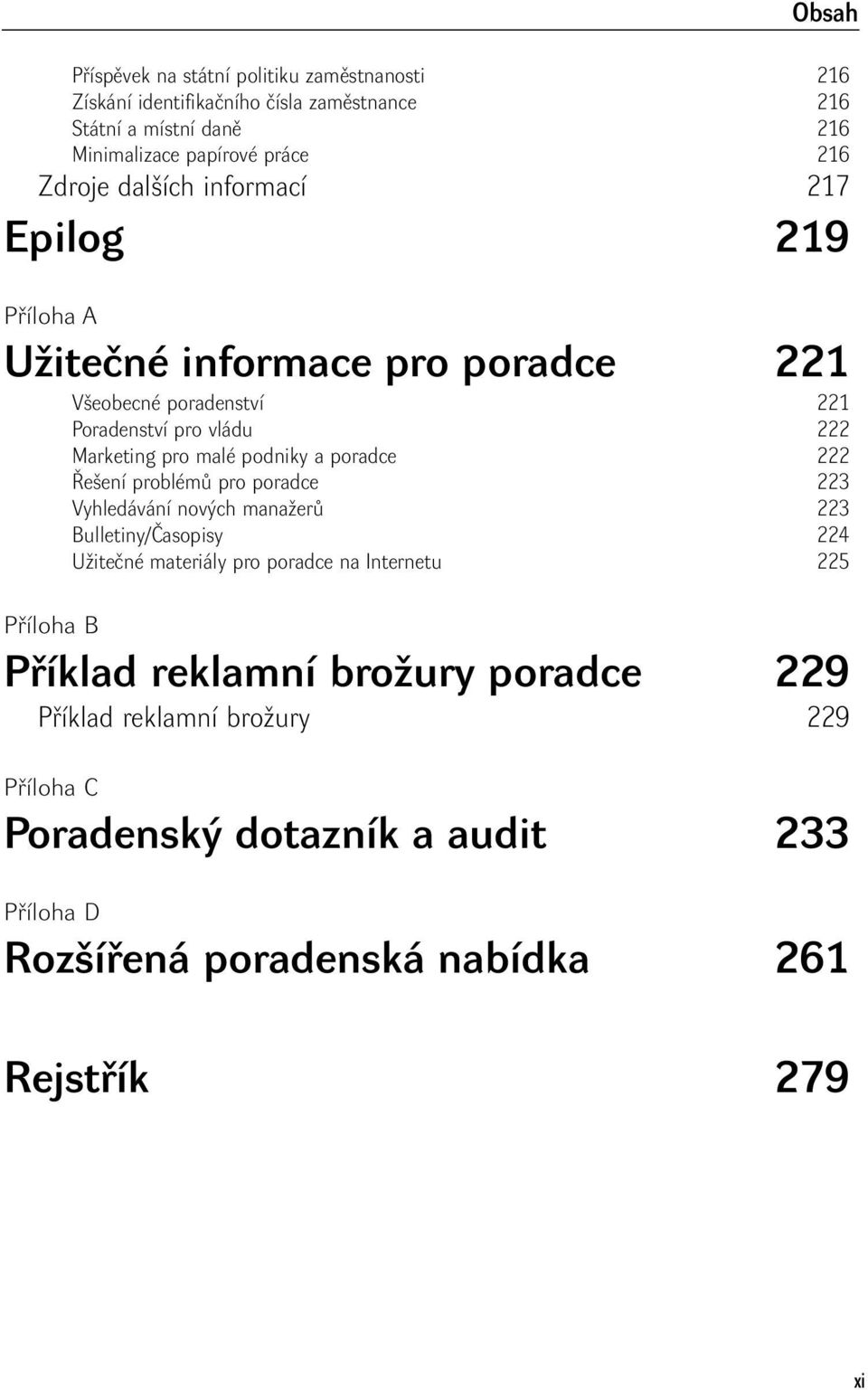 Obsah

Příspěvek na státní politiku zaměstnanosti 216
Získání identifikačního čísla zaměstnance 216
Státní a místní daně 216
Minimalizace papírové práce 216
Zdroje dalších informací 217

Epilog 219

Příloha A

Užitečné informace pro poradce 221

Všeobecné poradenství 221
Poradenství pro vládu 222
Marketing pro malé podniky a poradce 222
Řešení problémů pro poradce 223
Vyhledávání nových manažerů 223
Bulletiny/Časopisy 224
Užitečné materiály pro poradce na Internetu 225

Příloha B

Příklad reklamní brožury poradce 229

Příklad reklamní brožury 229

Příloha C

Poradenský dotazník a audit 233

Příloha D

Rozšířená poradenská nabídka 261

Rejstřík 279

xi